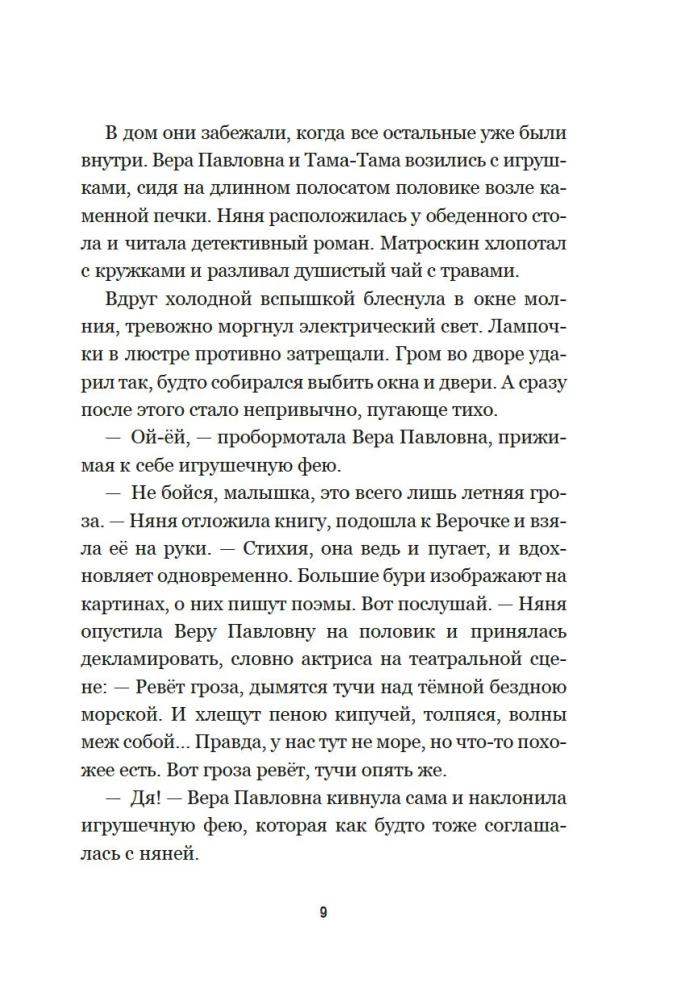 В дом они забежали, когда все остальные уже были внутри. Вера Павловна и Тама-Тама возились с игрушками, сидя на длинном полосатом половике возле каменной печки. Няня расположилась у обеденного стола и читала детективный роман. Матроскин хлопотал с кружками и разливал душистый чай с травами.

Вдруг холодной вспышкой блеснула в окне молния, тревожно моргнул электрический свет. Лампочки в люстре противно затрещали. Гром во дворе ударил так, будто собирался выбить окна и двери. А сразу после этого стало непривычно, пугающе тихо.

— Ой-ёй, — пробормотала Вера Павловна, прижимая к себе игрушечную фею.

— Не бойся, малышка, это всего лишь летняя гроза. — Няня отложила книгу, подошла к Верочке и взяла её на руки. — Стихия, она ведь и пугает, и вдохновляет одновременно. Большие бури изображают на картинах, о них пишут поэмы. Вот послушай. — Няня опустила Веру Павловну на половик и принялась декламировать, словно актриса на театральной сцене: — Ревёт гроза, дымятся тучи над тёмной бездною морской. И хлещут пеною кипучей, толпяся, волны меж собой... Правда, у нас тут не море, но что-то похожее есть. Вот гроза ревёт, тучи опять же.

— Дя! — Вера Павловна кивнула сама и наклонила игрушечную фею, которая как будто тоже соглашалась с няней.

9